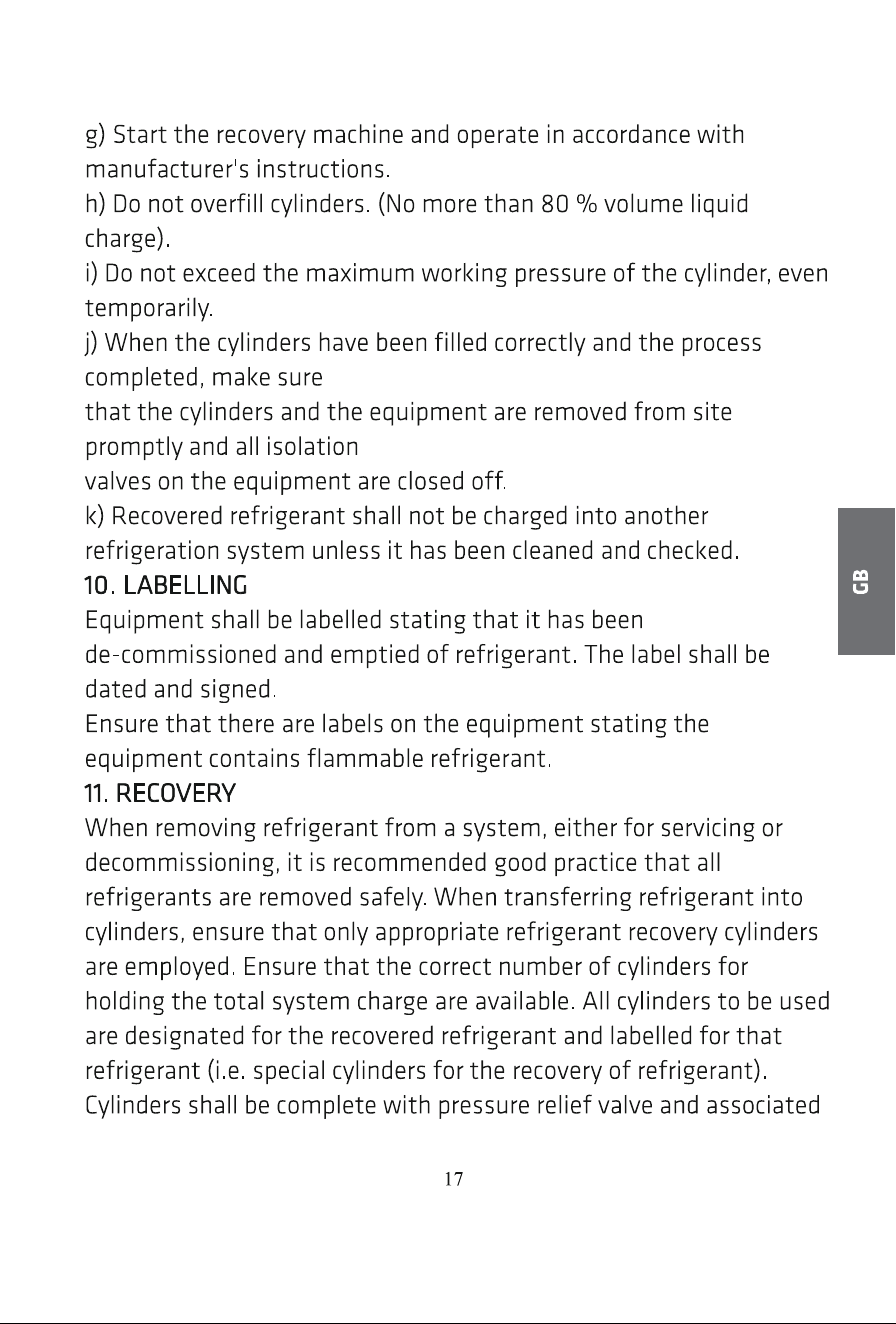 g) Start the recovery machine and operate in accordance with manufacturer's instructions.

h) Do not overfill cylinders. (No more than 80 % volume liquid charge).

i) Do not exceed the maximum working pressure of the cylinder, even temporarily.

j) When the cylinders have been filled correctly and the process completed, make sure that the cylinders and the equipment are removed from site promptly and all isolation valves on the equipment are closed off.

k) Recovered refrigerant shall not be charged into another refrigeration system unless it has been cleaned and checked.

10. LABELLING

Equipment shall be labelled stating that it has been de-commissioned and emptied of refrigerant. The label shall be dated and signed.

Ensure that there are labels on the equipment stating the equipment contains flammable refrigerant.

11. RECOVERY

When removing refrigerant from a system, either for servicing or decommissioning, it is recommended good practice that all refrigerants are removed safely. When transferring refrigerant into cylinders, ensure that only appropriate refrigerant recovery cylinders are employed. Ensure that the correct number of cylinders for holding the total system charge are available. All cylinders to be used are designated for the recovered refrigerant and labelled for that refrigerant (i.e. special cylinders for the recovery of refrigerant). Cylinders shall be complete with pressure relief valve and associated

GB

17